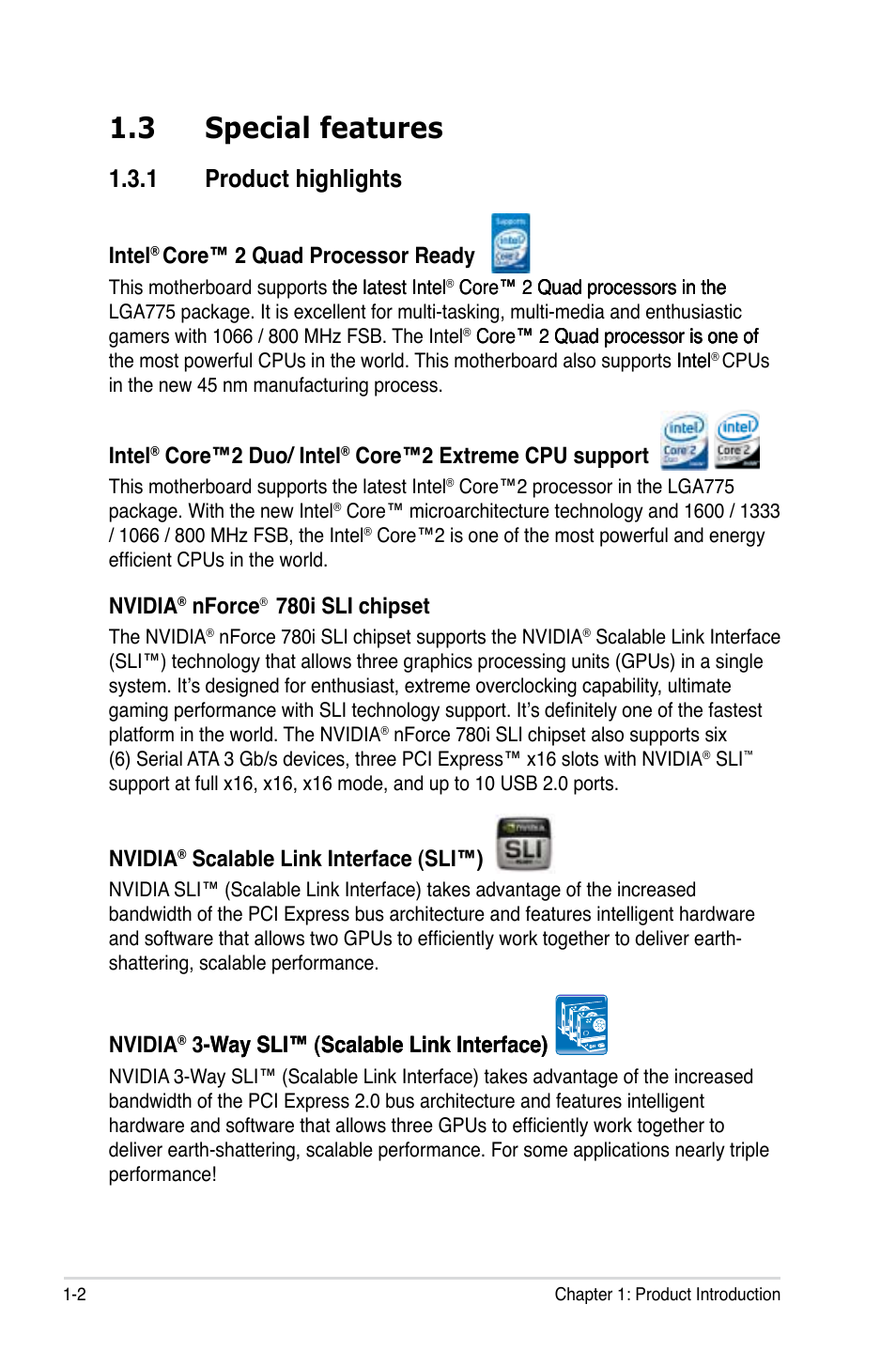 1.3 Special features

1.3.1 Product highlights

Intel® Core™ 2 Quad Processor Ready

This motherboard supports the latest Intel® Core™ 2 Quad processors in the LGA775 package. It is excellent for multi-tasking, multi-media and enthusiastic gamers with 1066 / 800 MHz FSB. The Intel® Core™ 2 Quad processor is one of the most powerful CPUs in the world. This motherboard also supports Intel® CPUs in the new 45 nm manufacturing process.

Intel® Core™2 Duo/ Intel® Core™2 Extreme CPU support

This motherboard supports the latest Intel® Core™2 processor in the LGA775 package. With the new Intel® Core™ microarchitecture technology and 1600 / 1333 / 1066 / 800 MHz FSB, the Intel® Core™2 is one of the most powerful and energy efficient CPUs in the world.

NVIDIA® nForce® 780i SLI chipset

The NVIDIA® nForce 780i SLI chipset supports the NVIDIA® Scalable Link Interface (SLI™) technology that allows three graphics processing units (GPUs) in a single system. It's designed for enthusiast, extreme overclocking capability, ultimate gaming performance with SLI technology support. It's definitely one of the fastest platform in the world. The NVIDIA® nForce 780i SLI chipset also supports six (6) Serial ATA 3 Gb/s devices, three PCI Express™ x16 slots with NVIDIA® SLI™ support at full x16, x16, x16 mode, and up to 10 USB 2.0 ports.

NVIDIA® Scalable Link Interface (SLI™)

NVIDIA SLI™ (Scalable Link Interface) takes advantage of the increased bandwidth of the PCI Express bus architecture and features intelligent hardware and software that allows two GPUs to efficiently work together to deliver earth-shattering, scalable performance.

NVIDIA® 3-Way SLI™ (Scalable Link Interface)

NVIDIA 3-Way SLI™ (Scalable Link Interface) takes advantage of the increased bandwidth of the PCI Express 2.0 bus architecture and features intelligent hardware and software that allows three GPUs to efficiently work together to deliver earth-shattering, scalable performance. For some applications nearly triple performance!

1-2 Chapter 1: Product Introduction